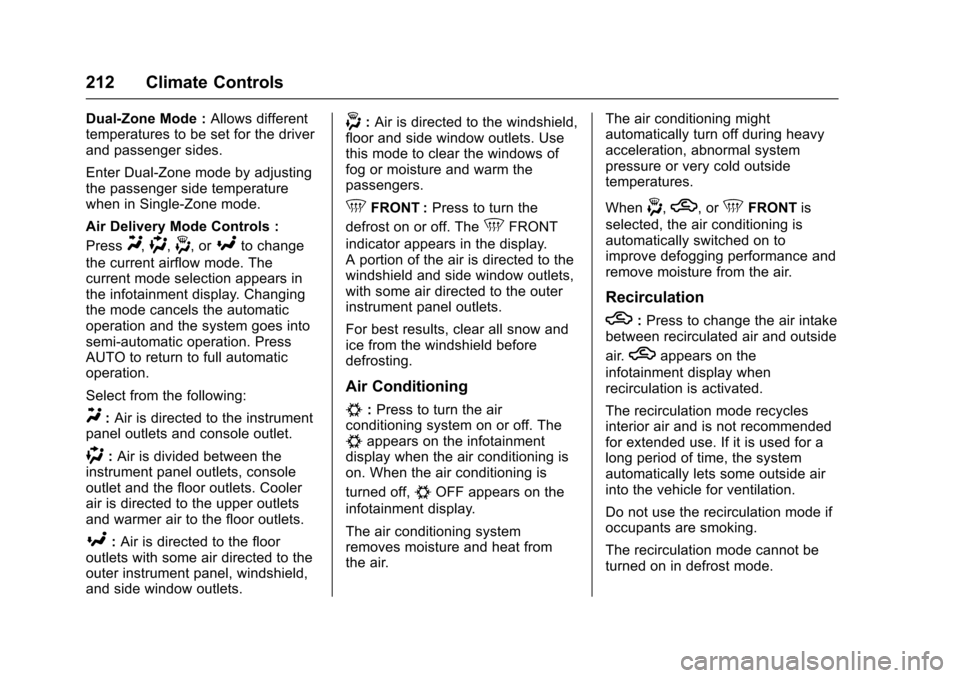 212 Climate Controls

Dual-Zone Mode : Allows different temperatures to be set for the driver and passenger sides.

Enter Dual-Zone mode by adjusting the passenger side temperature when in Single-Zone mode.

Air Delivery Mode Controls :

Press , , , or to change the current airflow mode. The current mode selection appears in the infotainment display. Changing the mode cancels the automatic operation and the system goes into semi-automatic operation. Press AUTO to return to full automatic operation.

Select from the following:

: Air is directed to the instrument panel outlets and console outlet.

: Air is divided between the instrument panel outlets, console outlet and the floor outlets. Cooler air is directed to the upper outlets and warmer air to the floor outlets.

: Air is directed to the floor outlets with some air directed to the outer instrument panel, windshield, and side window outlets.

: Air is directed to the windshield, floor and side window outlets. Use this mode to clear the windows of fog or moisture and warm the passengers.

FRONT : Press to turn the defrost on or off. The FRONT indicator appears in the display. A portion of the air is directed to the windshield and side window outlets, with some air directed to the outer instrument panel outlets.

For best results, clear all snow and ice from the windshield before defrosting.

Air Conditioning

: Press to turn the air conditioning system on or off. The appears on the infotainment display when the air conditioning is on. When the air conditioning is turned off, OFF appears on the infotainment display.

The air conditioning system removes moisture and heat from the air.

The air conditioning might automatically turn off during heavy acceleration, abnormal system pressure or very cold outside temperatures.

When , , or FRONT is selected, the air conditioning is automatically switched on to improve defogging performance and remove moisture from the air.

Recirculation

: Press to change the air intake between recirculated air and outside air. appears on the infotainment display when recirculation is activated.

The recirculation mode recycles interior air and is not recommended for extended use. If it is used for a long period of time, the system automatically lets some outside air into the vehicle for ventilation.

Do not use the recirculation mode if occupants are smoking.

The recirculation mode cannot be turned on in defrost mode.

carmanualsonline.info